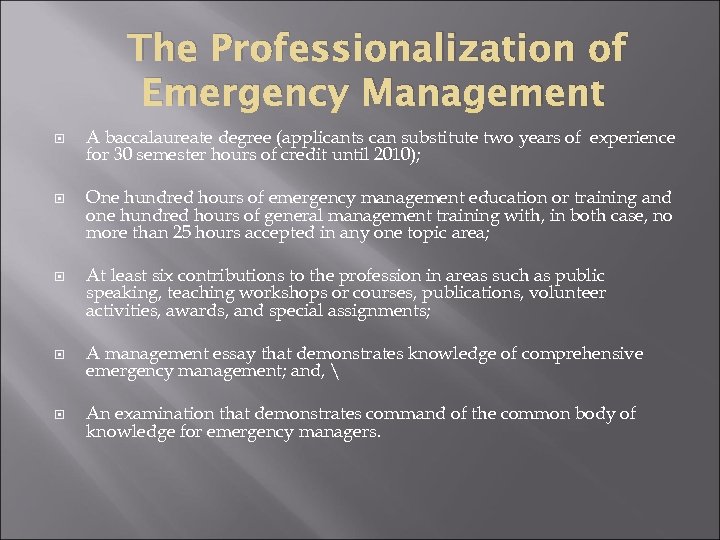 The Professionalization of Emergency Management

A baccalaureate degree (applicants can substitute two years of experience for 30 semester hours of credit until 2010);

One hundred hours of emergency management education or training and one hundred hours of general management training with, in both case, no more than 25 hours accepted in any one topic area;

At least six contributions to the profession in areas such as public speaking, teaching workshops or courses, publications, volunteer activities, awards, and special assignments;

A management essay that demonstrates knowledge of comprehensive emergency management; and, \

An examination that demonstrates command of the common body of knowledge for emergency managers.